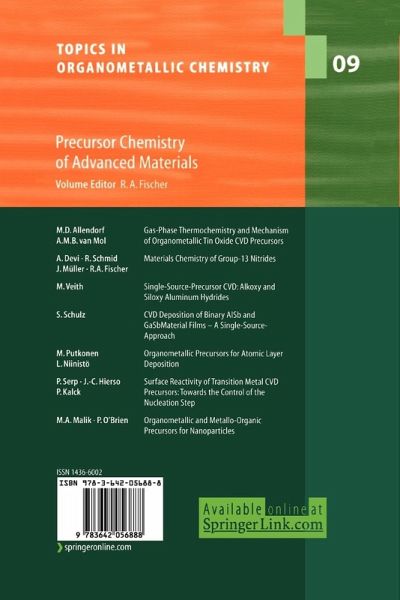 TOPICS IN
ORGANOMETALLIC CHEMISTRY

09

Precursor Chemistry
of Advanced Materials

Volume Editor R. A. Fischer

M.D. Allendorf
A.M.B. van Mol
Gas-Phase Thermochemistry and Mechanism of Organometallic Tin Oxide CVD Precursors

A. Devi · R. Schmid
J. Müller · R.A. Fischer
Materials Chemistry of Group-13 Nitrides

M. Veith
Single-Source-Precursor CVD: Alkoxy and Siloxy Aluminum Hydrides

S. Schulz
CVD Deposition of Binary AlSb and GaSbMaterial Films – A Single-Source-Approach

M. Putkonen
L. Niinistö
Organometallic Precursors for Atomic Layer Deposition

P. Serp · J.-C. Hierso
P. Kalck
Surface Reactivity of Transition Metal CVD Precursors: Towards the Control of the Nucleation Step

M.A. Malik · P. O'Brien
Organometallic and Metallo-Organic Precursors for Nanoparticles

ISSN 1436-6002
ISBN 978-3-642-05688-8
9 783642 056888
springeronline.com

Available online at
SpringerLink.com